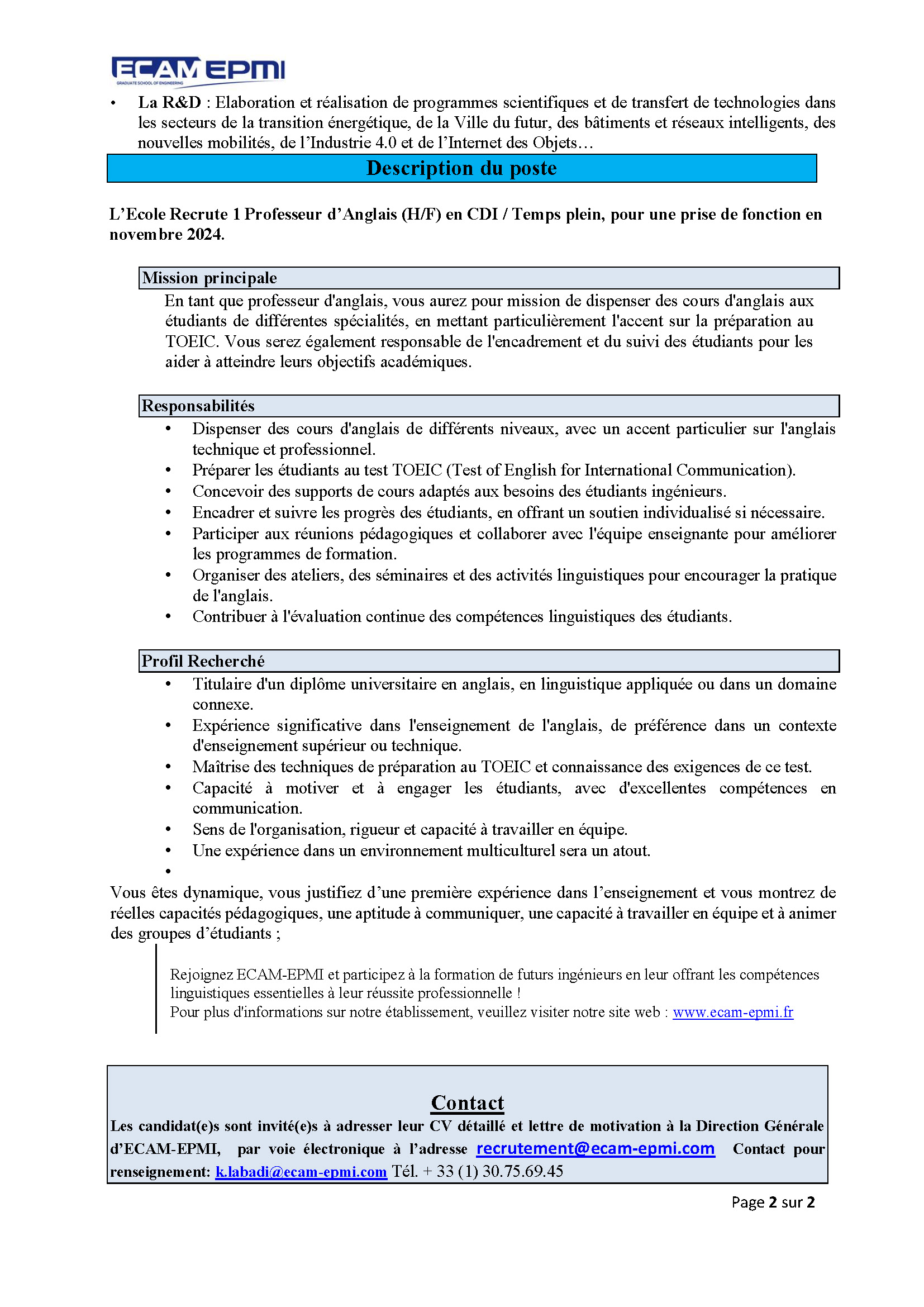 ECAM EPMI
GRADUATE SCHOOL OF ENGINEERING

• La R&D : Elaboration et réalisation de programmes scientifiques et de transfert de technologies dans les secteurs de la transition énergétique, de la Ville du futur, des bâtiments et réseaux intelligents, des nouvelles mobilités, de l'Industrie 4.0 et de l'Internet des Objets…

Description du poste

L'Ecole Recrute 1 Professeur d'Anglais (H/F) en CDI / Temps plein, pour une prise de fonction en novembre 2024.

Mission principale

En tant que professeur d'anglais, vous aurez pour mission de dispenser des cours d'anglais aux étudiants de différentes spécialités, en mettant particulièrement l'accent sur la préparation au TOEIC. Vous serez également responsable de l'encadrement et du suivi des étudiants pour les aider à atteindre leurs objectifs académiques.

Responsabilités

• Dispenser des cours d'anglais de différents niveaux, avec un accent particulier sur l'anglais technique et professionnel.
• Préparer les étudiants au test TOEIC (Test of English for International Communication).
• Concevoir des supports de cours adaptés aux besoins des étudiants ingénieurs.
• Encadrer et suivre les progrès des étudiants, en offrant un soutien individualisé si nécessaire.
• Participer aux réunions pédagogiques et collaborer avec l'équipe enseignante pour améliorer les programmes de formation.
• Organiser des ateliers, des séminaires et des activités linguistiques pour encourager la pratique de l'anglais.
• Contribuer à l'évaluation continue des compétences linguistiques des étudiants.

Profil Recherché

• Titulaire d'un diplôme universitaire en anglais, en linguistique appliquée ou dans un domaine connexe.
• Expérience significative dans l'enseignement de l'anglais, de préférence dans un contexte d'enseignement supérieur ou technique.
• Maîtrise des techniques de préparation au TOEIC et connaissance des exigences de ce test.
• Capacité à motiver et à engager les étudiants, avec d'excellentes compétences en communication.
• Sens de l'organisation, rigueur et capacité à travailler en équipe.
• Une expérience dans un environnement multiculturel sera un atout.
•

Vous êtes dynamique, vous justifiez d'une première expérience dans l'enseignement et vous montrez de réelles capacités pédagogiques, une aptitude à communiquer, une capacité à travailler en équipe et à animer des groupes d'étudiants ;

Rejoignez ECAM-EPMI et participez à la formation de futurs ingénieurs en leur offrant les compétences linguistiques essentielles à leur réussite professionnelle !
Pour plus d'informations sur notre établissement, veuillez visiter notre site web : www.ecam-epmi.fr

Contact
Les candidat(e)s sont invité(e)s à adresser leur CV détaillé et lettre de motivation à la Direction Générale d'ECAM-EPMI, par voie électronique à l'adresse recrutement@ecam-epmi.com Contact pour renseignement: k.labadi@ecam-epmi.com Tél. + 33 (1) 30.75.69.45

Page 2 sur 2